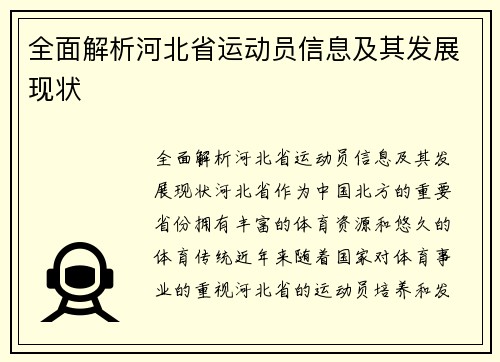 全面解析河北省运动员信息及其发展现状

全面解析河北省运动员信息及其发展现状河北省作为中国北方的重要省份拥有丰富的体育资源和悠久的体育传统近年来随着国家对体育事业的重视河北省的运动员培养和发